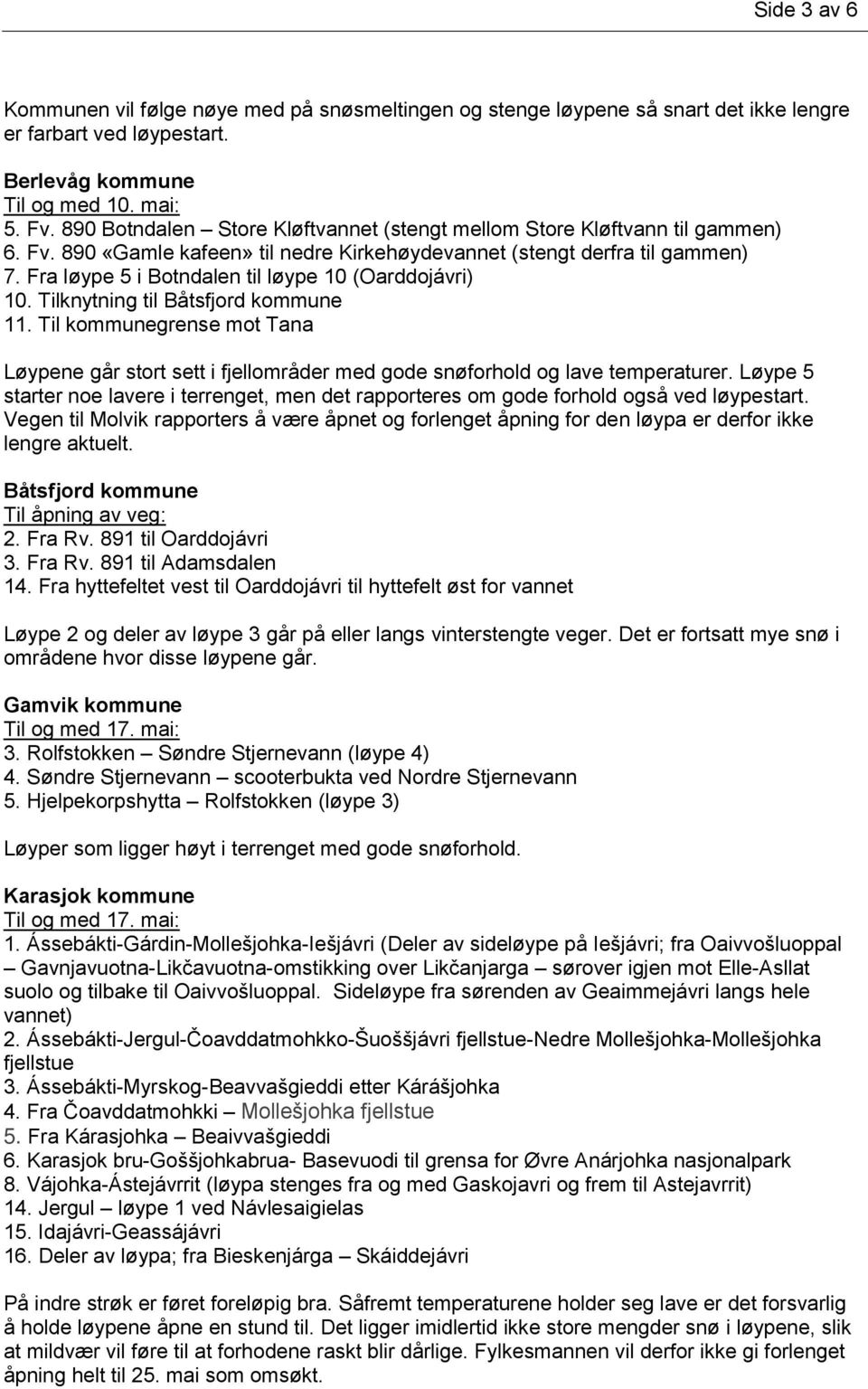 Side 3 av 6

Kommunen vil følge nøye med på snøsmeltingen og stenge løypene så snart det ikke lengre er farbart ved løypestart.

Berlevåg kommune
Til og med 10. mai:
5. Fv. 890 Botndalen – Store Kløftvannet (stengt mellom Store Kløftvann til gammen)
6. Fv. 890 «Gamle kafeen» til nedre Kirkehøydevannet (stengt derfra til gammen)
7. Fra løype 5 i Botndalen til løype 10 (Oarddojávri)
10. Tilknytning til Båtsfjord kommune
11. Til kommunegrense mot Tana

Løypene går stort sett i fjellområder med gode snøforhold og lave temperaturer. Løype 5 starter noe lavere i terrenget, men det rapporteres om gode forhold også ved løypestart. Vegen til Molvik rapporters å være åpnet og forlenget åpning for den løypa er derfor ikke lengre aktuelt.

Båtsfjord kommune
Til åpning av veg:
2. Fra Rv. 891 til Oarddojávri
3. Fra Rv. 891 til Adamsdalen
14. Fra hyttefeltet vest til Oarddojávri til hyttefelt øst for vannet

Løype 2 og deler av løype 3 går på eller langs vinterstengte veger. Det er fortsatt mye snø i områdene hvor disse løypene går.

Gamvik kommune
Til og med 17. mai:
3. Rolfstokken – Søndre Stjernevann (løype 4)
4. Søndre Stjernevann – scooterbukta ved Nordre Stjernevann
5. Hjelpekorpshytta – Rolfstokken (løype 3)

Løyper som ligger høyt i terrenget med gode snøforhold.

Karasjok kommune
Til og med 17. mai:
1. Ássebákti-Gárdin-Mollešjohka-Iešjávri (Deler av sideløype på Iešjávri; fra Oaivvošluoppal – Gavnjavuotna-Likčavuotna-omstikking over Likčanjarga – sørover igjen mot Elle-Asllat suolo og tilbake til Oaivvošluoppal. Sideløype fra sørenden av Geaimmejávri langs hele vannet)
2. Ássebákti-Jergul-Čoavddatmohkko-Šuoššjávri fjellstue-Nedre Mollešjohka-Mollešjohka fjellstue
3. Ássebákti-Myrskog-Beavvašgieddi etter Kárášjohka
4. Fra Čoavddatmohkki – Mollešjohka fjellstue
5. Fra Kárasjohka – Beaivvašgieddi
6. Karasjok bru-Goššjohkabrua- Basevuodi til grensa for Øvre Anárjohka nasjonalpark
8. Vájohka-Ástejávrrit (løypa stenges fra og med Gaskojavri og frem til Astejavrrit)
14. Jergul – løype 1 ved Návlesaigielas
15. Idajávri-Geassájávri
16. Deler av løypa; fra Bieskenjárga – Skáiddejávri

På indre strøk er føret foreløpig bra. Såfremt temperaturene holder seg lave er det forsvarlig å holde løypene åpne en stund til. Det ligger imidlertid ikke store mengder snø i løypene, slik at mildvær vil føre til at forhodene raskt blir dårlige. Fylkesmannen vil derfor ikke gi forlenget åpning helt til 25. mai som omsøkt.